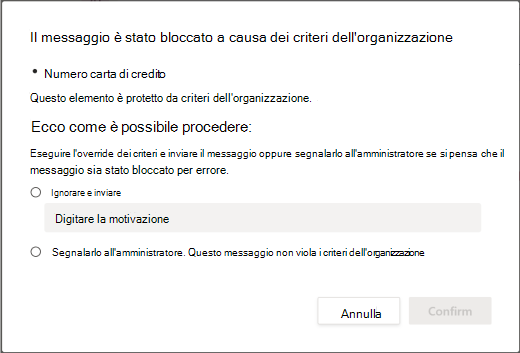 Il messaggio è stato bloccato a causa dei criteri dell'organizzazione

• Numero carta di credito

Questo elemento è protetto da criteri dell'organizzazione.

Ecco come è possibile procedere:

Eseguire l'override dei criteri e inviare il messaggio oppure segnalarlo all'amministratore se si pensa che il messaggio sia stato bloccato per errore.

Ignorare e inviare

Digitare la motivazione

Segnalarlo all'amministratore. Questo messaggio non viola i criteri dell'organizzazione

Annulla

Confirm